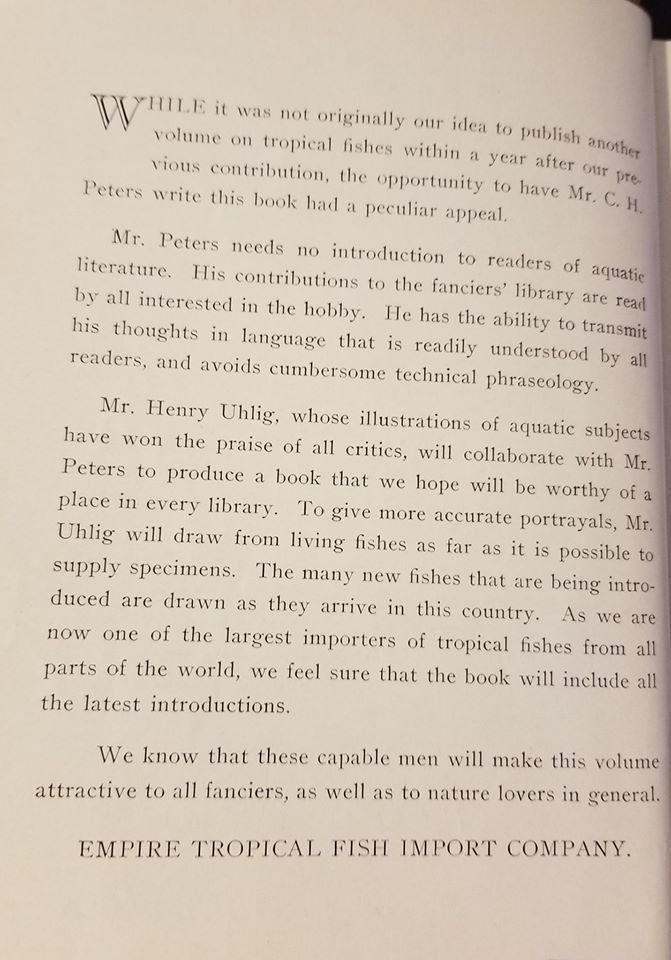 WHILE it was not originally our idea to publish another volume on tropical fishes within a year after our previous contribution, the opportunity to have Mr. C. H. Peters write this book had a peculiar appeal.

Mr. Peters needs no introduction to readers of aquatic literature. His contributions to the fanciers' library are read by all interested in the hobby. He has the ability to transmit his thoughts in language that is readily understood by all readers, and avoids cumbersome technical phraseology.

Mr. Henry Uhlig, whose illustrations of aquatic subjects have won the praise of all critics, will collaborate with Mr. Peters to produce a book that we hope will be worthy of a place in every library. To give more accurate portrayals, Mr. Uhlig will draw from living fishes as far as it is possible to supply specimens. The many new fishes that are being introduced are drawn as they arrive in this country. As we are now one of the largest importers of tropical fishes from all parts of the world, we feel sure that the book will include all the latest introductions.

We know that these capable men will make this volume attractive to all fanciers, as well as to nature lovers in general.

EMPIRE TROPICAL FISH IMPORT COMPANY.